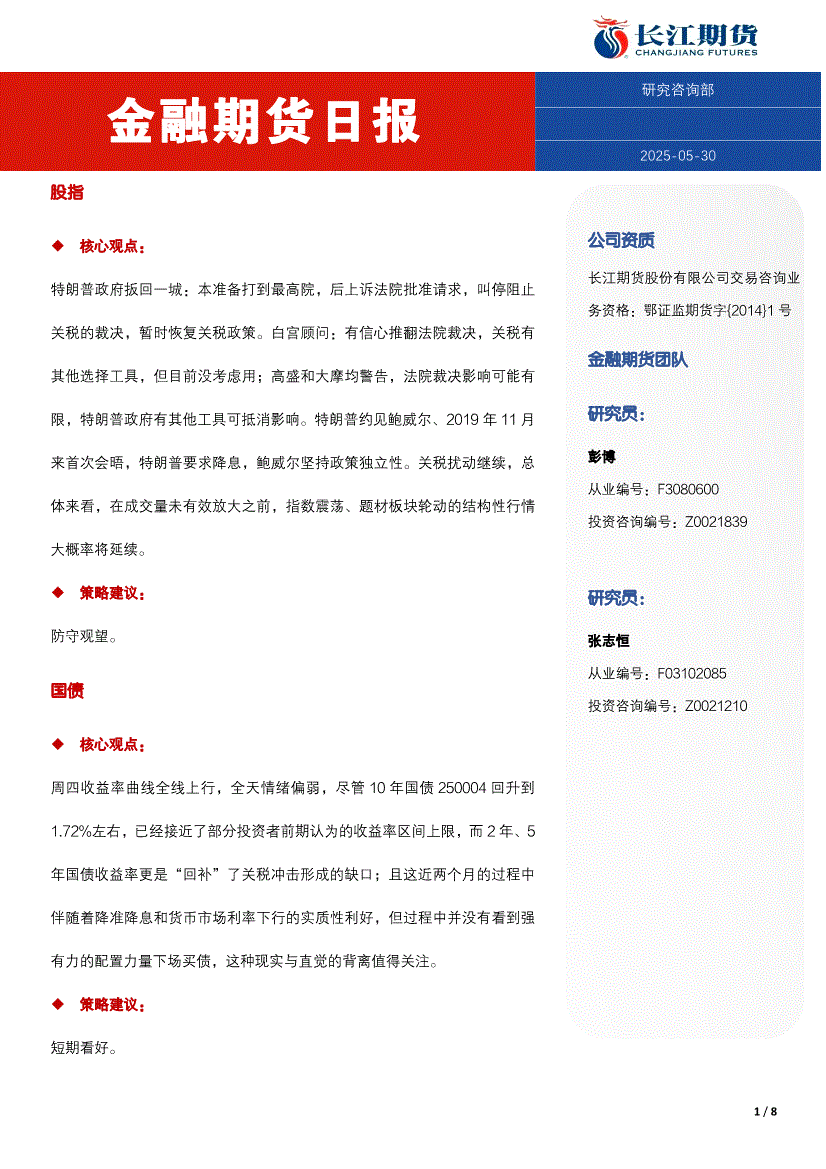 长江期货
CHANGJIANG FUTURES

金融期货日报

研究咨询部

2025-05-30

股指

◆ 核心观点：

特朗普政府扳回一城：本准备打到最高院，后上诉法院批准请求，叫停阻止关税的裁决，暂时恢复关税政策。白宫顾问：有信心推翻法院裁决，关税有其他选择工具，但目前没考虑用；高盛和大摩均警告，法院裁决影响可能有限，特朗普政府有其他工具可抵消影响。特朗普约见鲍威尔、2019 年 11 月来首次会晤，特朗普要求降息，鲍威尔坚持政策独立性。关税扰动继续，总体来看，在成交量未有效放大之前，指数震荡、题材板块轮动的结构性行情大概率将延续。

◆ 策略建议：

防守观望。

国债

◆ 核心观点：

周四收益率曲线全线上行，全天情绪偏弱，尽管 10 年国债 250004 回升到 1.72%左右，已经接近了部分投资者前期认为的收益率区间上限，而 2 年、5 年国债收益率更是“回补”了关税冲击形成的缺口；且这近两个月的过程中伴随着降准降息和货币市场利率下行的实质性利好，但过程中并没有看到强有力的配置力量下场买债，这种现实与直觉的背离值得关注。

◆ 策略建议：

短期看好。

公司资质

长江期货股份有限公司交易咨询业务资格：鄂证监期货字{2014}1 号

金融期货团队

研究员：

彭博
从业编号：F3080600
投资咨询编号：Z0021839

研究员：

张志恒
从业编号：F03102085
投资咨询编号：Z0021210

1 / 8